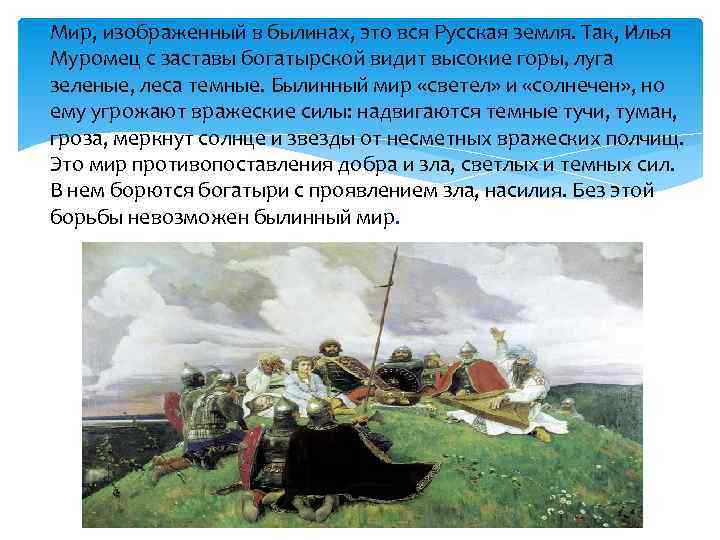 Мир, изображенный в былинах, это вся Русская земля. Так, Илья Муромец с заставы богатырской видит высокие горы, луга зеленые, леса темные. Былинный мир «светел» и «солнечен», но ему угрожают вражеские силы: надвигаются темные тучи, туман, гроза, меркнут солнце и звезды от несметных вражеских полчищ. Это мир противопоставления добра и зла, светлых и темных сил. В нем борются богатыри с проявлением зла, насилия. Без этой борьбы невозможен былинный мир.